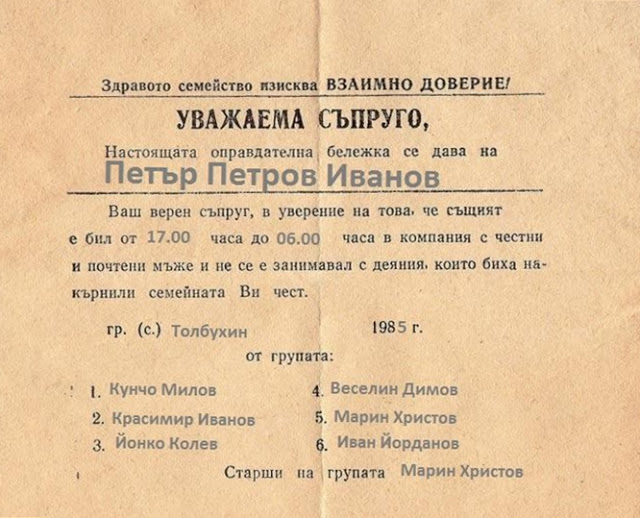 Здравото семейство изисква ВЗАИМНО ДОВЕРИЕ!

УВАЖАЕМА СЪПРУГО,

Настоящата оправдателна бележка се дава на Петър Петров Иванов

Ваш верен съпруг, в уверение на това, че същият е бил от 17.00 часа до 06.00 часа в компания с честни и почтени мъже и не се е занимавал с деяния, които биха накърнили семейната Ви чест.

гр. (с.) Толбухин 1985 г.

от групата:

1. Кунчо Милов
2. Красимир Иванов
3. Йонко Колев
4. Веселин Димов
5. Марин Христов
6. Иван Йорданов

Старши на групата Марин Христов